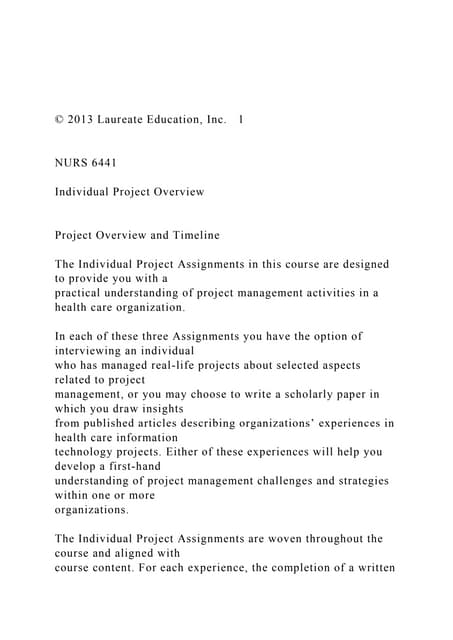 © 2013 Laureate Education, Inc. 1

NURS 6441

Individual Project Overview

Project Overview and Timeline

The Individual Project Assignments in this course are designed to provide you with a practical understanding of project management activities in a health care organization.

In each of these three Assignments you have the option of interviewing an individual who has managed real-life projects about selected aspects related to project management, or you may choose to write a scholarly paper in which you draw insights from published articles describing organizations' experiences in health care information technology projects. Either of these experiences will help you develop a first-hand understanding of project management challenges and strategies within one or more organizations.

The Individual Project Assignments are woven throughout the course and aligned with course content. For each experience, the completion of a written